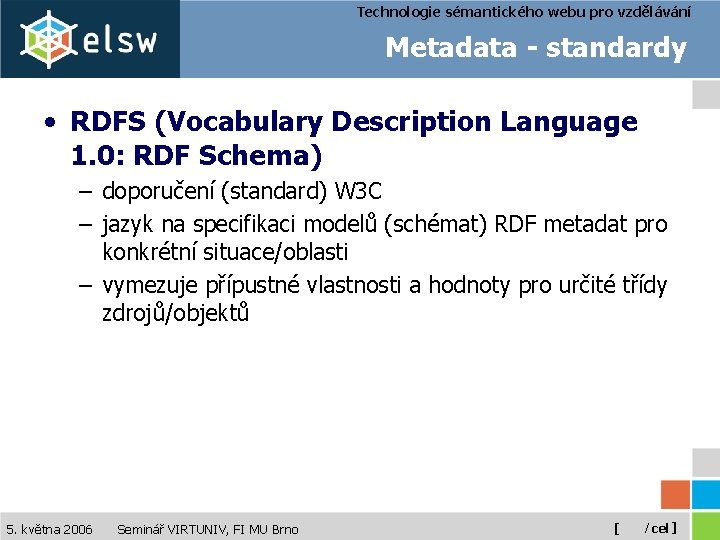 elsw

Technologie sémantického webu pro vzdělávání

Metadata - standardy

• RDFS (Vocabulary Description Language 1.0: RDF Schema)
– doporučení (standard) W3C
– jazyk na specifikaci modelů (schémat) RDF metadat pro konkrétní situace/oblasti
– vymezuje přípustné vlastnosti a hodnoty pro určité třídy zdrojů/objektů

5. května 2006 Seminář VIRTUNIV, FI MU Brno [ / cel ]